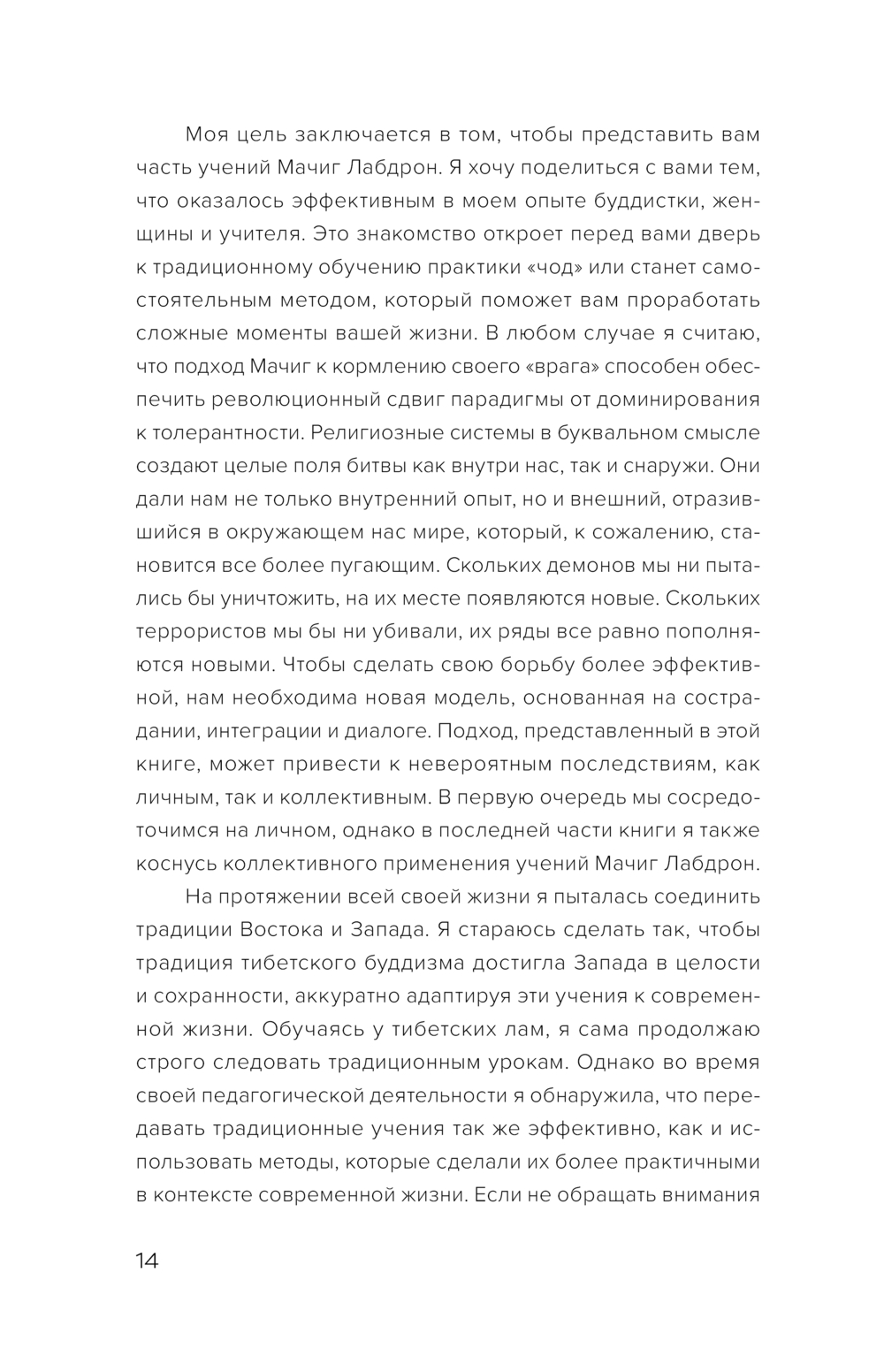 Моя цель заключается в том, чтобы представить вам часть учений Мачиг Лабдрон. Я хочу поделиться с вами тем, что оказалось эффективным в моем опыте буддистки, женщины и учителя. Это знакомство откроет перед вами дверь к традиционному обучению практики «чод» или станет самостоятельным методом, который поможет вам проработать сложные моменты вашей жизни. В любом случае я считаю, что подход Мачиг к кормлению своего «врага» способен обеспечить революционный сдвиг парадигмы от доминирования к толерантности. Религиозные системы в буквальном смысле создают целые поля битвы как внутри нас, так и снаружи. Они дали нам не только внутренний опыт, но и внешний, отразившийся в окружающем нас мире, который, к сожалению, становится все более пугающим. Скольких демонов мы ни пытались бы уничтожить, на их месте появляются новые. Скольких террористов мы бы ни убивали, их ряды все равно пополняются новыми. Чтобы сделать свою борьбу более эффективной, нам необходима новая модель, основанная на сострадании, интеграции и диалоге. Подход, представленный в этой книге, может привести к невероятным последствиям, как личным, так и коллективным. В первую очередь мы сосредоточимся на личном, однако в последней части книги я также коснусь коллективного применения учений Мачиг Лабдрон.

На протяжении всей своей жизни я пыталась соединить традиции Востока и Запада. Я стараюсь сделать так, чтобы традиция тибетского буддизма достигла Запада в целости и сохранности, аккуратно адаптируя эти учения к современной жизни. Обучаясь у тибетских лам, я сама продолжаю строго следовать традиционным урокам. Однако во время своей педагогической деятельности я обнаружила, что передавать традиционные учения так же эффективно, как и использовать методы, которые сделали их более практичными в контексте современной жизни. Если не обращать внимания

14